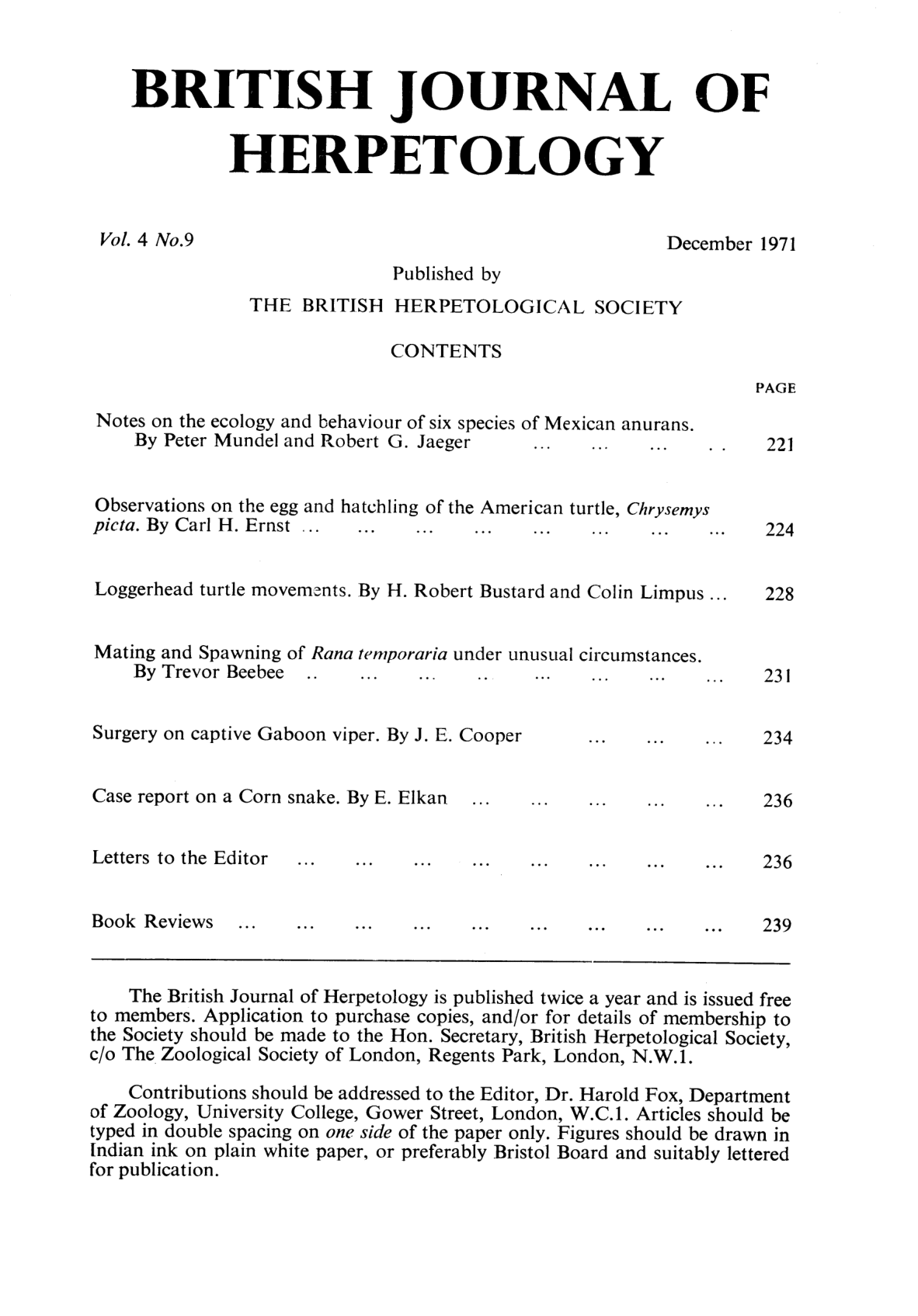 BRITISH JOURNAL OF HERPETOLOGY

Vol. 4 No.9

December 1971

Published by

THE BRITISH HERPETOLOGICAL SOCIETY

CONTENTS

PAGE

Notes on the ecology and behaviour of six species of Mexican anurans. By Peter Mundel and Robert G. Jaeger ... ... ... .. 221

Observations on the egg and hatchling of the American turtle, Chrysemys picta. By Carl H. Ernst ... ... ... ... ... ... ... ... 224

Loggerhead turtle movements. By H. Robert Bustard and Colin Limpus ... 228

Mating and Spawning of Rana temporaria under unusual circumstances. By Trevor Beebee .. ... ... .. ... ... ... ... 231

Surgery on captive Gaboon viper. By J. E. Cooper ... ... ... 234

Case report on a Corn snake. By E. Elkan ... ... ... ... ... 236

Letters to the Editor ... ... ... ... ... ... ... ... 236

Book Reviews ... ... ... ... ... ... ... ... ... 239

The British Journal of Herpetology is published twice a year and is issued free to members. Application to purchase copies, and/or for details of membership to the Society should be made to the Hon. Secretary, British Herpetological Society, c/o The Zoological Society of London, Regents Park, London, N.W.1.

Contributions should be addressed to the Editor, Dr. Harold Fox, Department of Zoology, University College, Gower Street, London, W.C.1. Articles should be typed in double spacing on one side of the paper only. Figures should be drawn in Indian ink on plain white paper, or preferably Bristol Board and suitably lettered for publication.